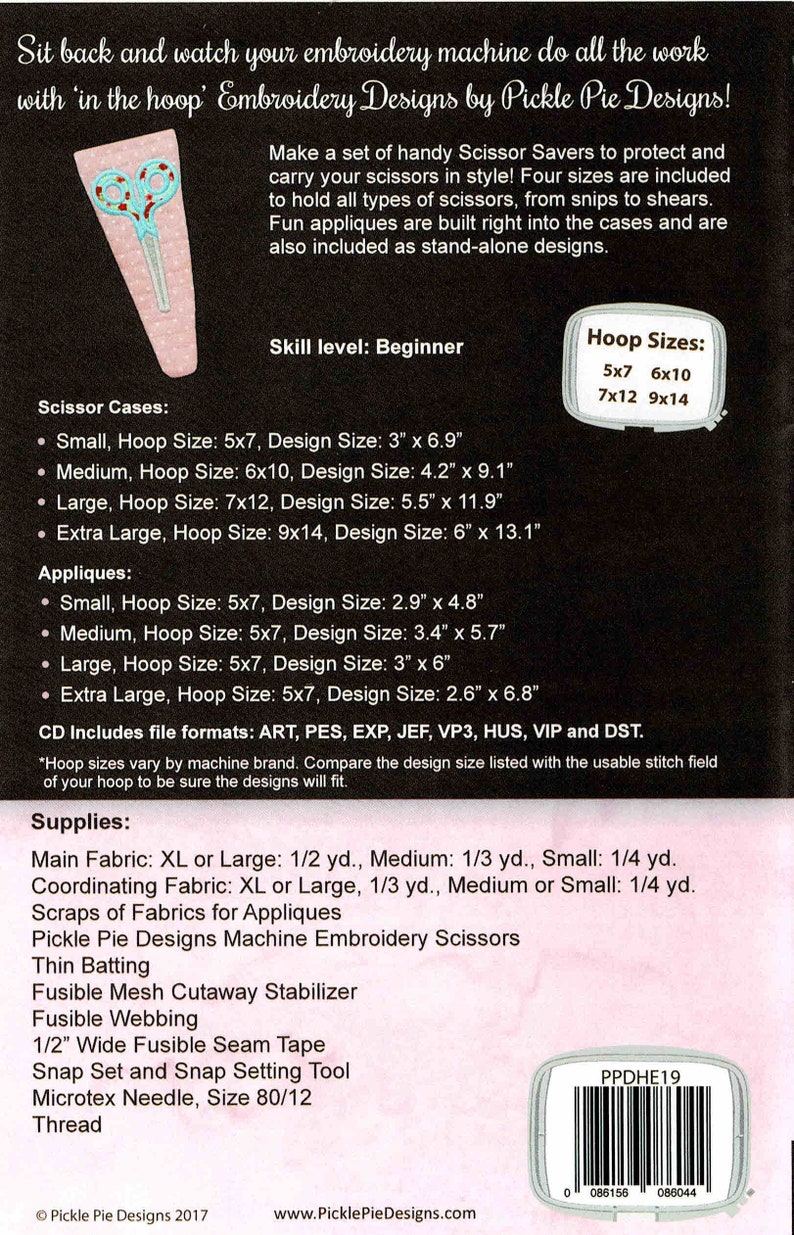 Sit back and watch your embroidery machine do all the work with 'in the hoop' Embroidery Designs by Pickle Pie Designs!

Make a set of handy Scissor Savers to protect and carry your scissors in style! Four sizes are included to hold all types of scissors, from snips to shears. Fun appliques are built right into the cases and are also included as stand-alone designs.

Skill level: Beginner

Hoop Sizes:
5x7 6x10
7x12 9x14

Scissor Cases:
• Small, Hoop Size: 5x7, Design Size: 3" x 6.9"
• Medium, Hoop Size: 6x10, Design Size: 4.2" x 9.1"
• Large, Hoop Size: 7x12, Design Size: 5.5" x 11.9"
• Extra Large, Hoop Size: 9x14, Design Size: 6" x 13.1"

Appliques:
• Small, Hoop Size: 5x7, Design Size: 2.9" x 4.8"
• Medium, Hoop Size: 5x7, Design Size: 3.4" x 5.7"
• Large, Hoop Size: 5x7, Design Size: 3" x 6"
• Extra Large, Hoop Size: 5x7, Design Size: 2.6" x 6.8"

CD Includes file formats: ART, PES, EXP, JEF, VP3, HUS, VIP and DST.

*Hoop sizes vary by machine brand. Compare the design size listed with the usable stitch field of your hoop to be sure the designs will fit.

Supplies:
Main Fabric: XL or Large: 1/2 yd., Medium: 1/3 yd., Small: 1/4 yd.
Coordinating Fabric: XL or Large, 1/3 yd., Medium or Small: 1/4 yd.
Scraps of Fabrics for Appliques
Pickle Pie Designs Machine Embroidery Scissors
Thin Batting
Fusible Mesh Cutaway Stabilizer
Fusible Webbing
1/2" Wide Fusible Seam Tape
Snap Set and Snap Setting Tool
Microtex Needle, Size 80/12
Thread

PPDHE19
0 086156 086044

© Pickle Pie Designs 2017
www.PicklePieDesigns.com